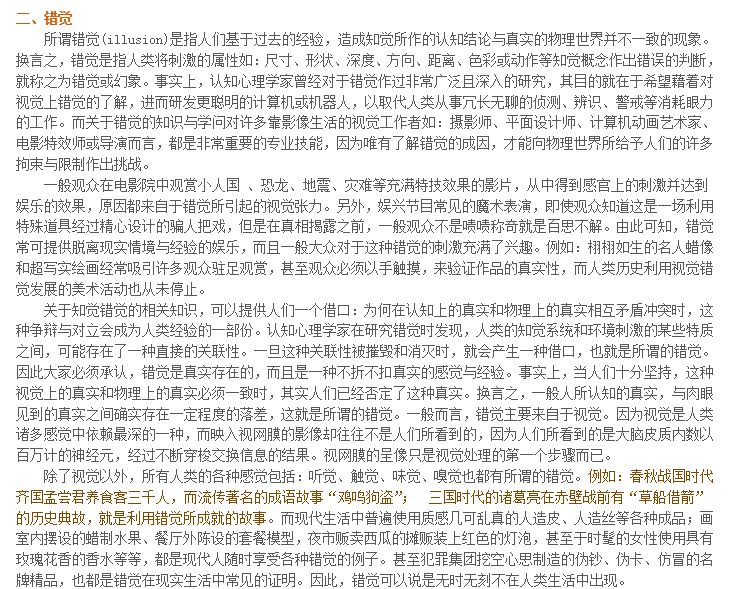 二、错觉

所谓错觉(illusion)是指人们基于过去的经验，造成知觉所作的认知结论与真实的物理世界并不一致的现象。换言之，错觉是指人类将刺激的属性如：尺寸、形状、深度、方向、距离、色彩或动作等知觉概念作出错误的判断，就称之为错觉或幻象。事实上，认知心理学家曾经对于错觉作过非常广泛且深入的研究，其目的就在于希望藉着对视觉上错觉的了解，进而研发更聪明的计算机或机器人，以取代人类从事冗长无聊的侦测、辨识、警戒等消耗眼力的工作。而关于错觉的知识与学问对许多靠影像生活的视觉工作者如：摄影师、平面设计师、计算机动画艺术家、电影特效师或导演而言，都是非常重要的专业技能，因为唯有了解错觉的成因，才能向物理世界所给予人们的许多拘束与限制作出挑战。

一般观众在电影院中观赏小人国 、恐龙、地震、灾难等充满特技效果的影片，从中得到感官上的刺激并达到娱乐的效果，原因都来自于错觉所引起的视觉张力。另外，娱兴节目常见的魔术表演，即使观众知道这是一场利用特殊道具经过精心设计的骗人把戏，但是在真相揭露之前，一般观众不是啧啧称奇就是百思不解。由此可知，错觉常可提供脱离现实情境与经验的娱乐，而且一般大众对于这种错觉的刺激充满了兴趣。例如：栩栩如生的名人蜡像和超写实绘画经常吸引许多观众驻足观赏，甚至观众必须以手触摸，来验证作品的真实性，而人类历史利用视觉错觉发展的美术活动也从未停止。

关于知觉错觉的相关知识，可以提供人们一个借口：为何在认知上的真实和物理上的真实相互矛盾冲突时，这种争辩与对立会成为人类经验的一部份。认知心理学家在研究错觉时发现，人类的知觉系统和环境刺激的某些特质之间，可能存在了一种直接的关联性。一旦这种关联性被摧毁和消灭时，就会产生一种借口，也就是所谓的错觉。因此大家必须承认，错觉是真实存在的，而且是一种不折不扣真实的感觉与经验。事实上，当人们十分坚持，这种视觉上的真实和物理上的真实必须一致时，其实人们已经否定了这种真实。换言之，一般人所认知的真实，与肉眼见到的真实之间确实存在一定程度的落差，这就是所谓的错觉。一般而言，错觉主要来自于视觉。因为视觉是人类诸多感觉中依赖最深的一种，而映入视网膜的影像却往往不是人们所看到的，因为人们所看到的是大脑皮质内数以百万计的神经元，经过不断穿梭交换信息的结果。视网膜的呈像只是视觉处理的第一个步骤而已。

除了视觉以外，所有人类的各种感觉包括：听觉、触觉、味觉、嗅觉也都有所谓的错觉。例如：春秋战国时代齐国孟尝君养食客三千人，而流传著名的成语故事“鸡鸣狗盗”；　三国时代的诸葛亮在赤壁战前有“草船借箭”的历史典故，就是利用错觉所成就的故事。而现代生活中普遍使用质感几可乱真的人造皮、人造丝等各种成品；画室内摆设的蜡制水果、餐厅外陈设的套餐模型，夜市贩卖西瓜的摊贩装上红色的灯泡，甚至于时髦的女性使用具有玫瑰花香的香水等等，都是现代人随时享受各种错觉的例子。甚至犯罪集团挖空心思制造的伪钞、伪卡、仿冒的名牌精品，也都是错觉在现实生活中常见的证明。因此，错觉可以说是无时无刻不在人类生活中出现。